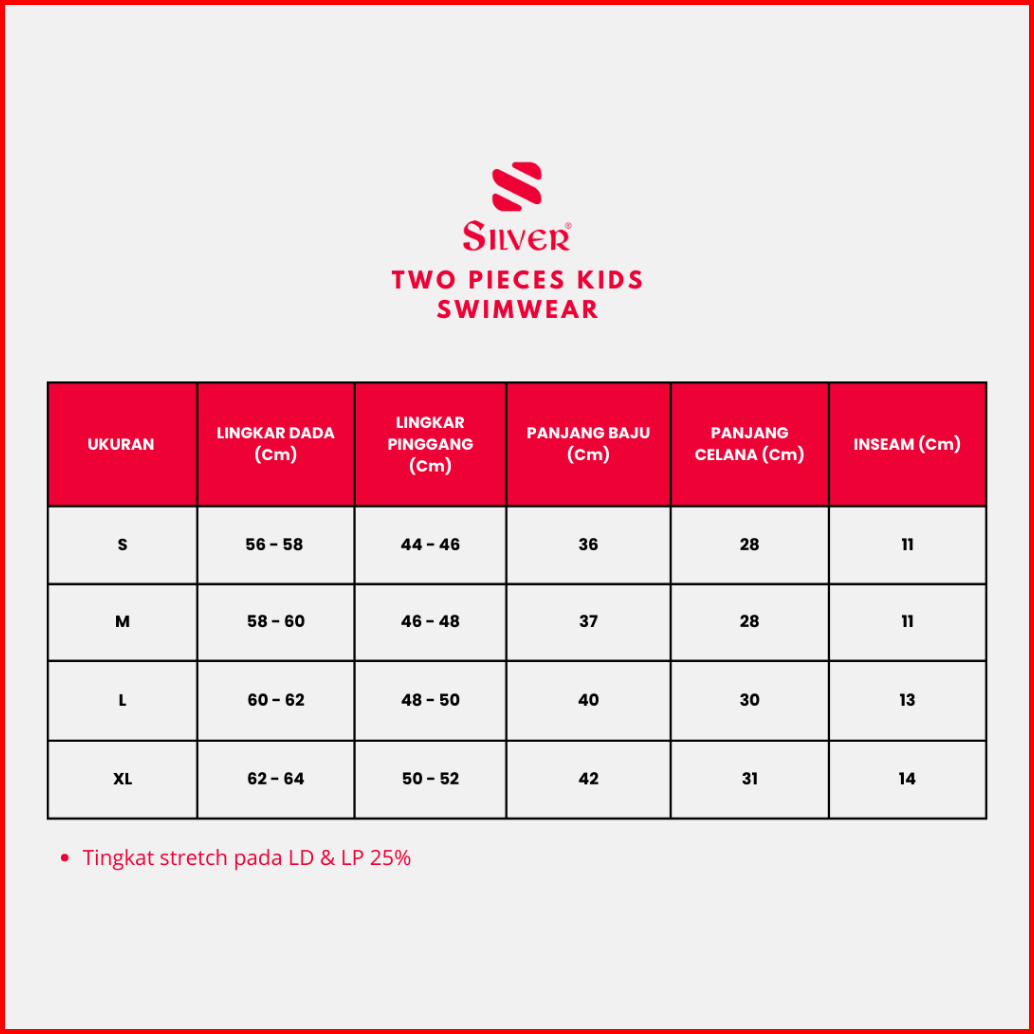 SILVER®

TWO PIECES KIDS SWIMWEAR

| UKURAN | LINGKAR DADA (Cm) | LINGKAR PINGGANG (Cm) | PANJANG BAJU (Cm) | PANJANG CELANA (Cm) | INSEAM (Cm) |
|---|---|---|---|---|---|
| S | 56 - 58 | 44 - 46 | 36 | 28 | 11 |
| M | 58 - 60 | 46 - 48 | 37 | 28 | 11 |
| L | 60 - 62 | 48 - 50 | 40 | 30 | 13 |
| XL | 62 - 64 | 50 - 52 | 42 | 31 | 14 |

• Tingkat stretch pada LD & LP 25%